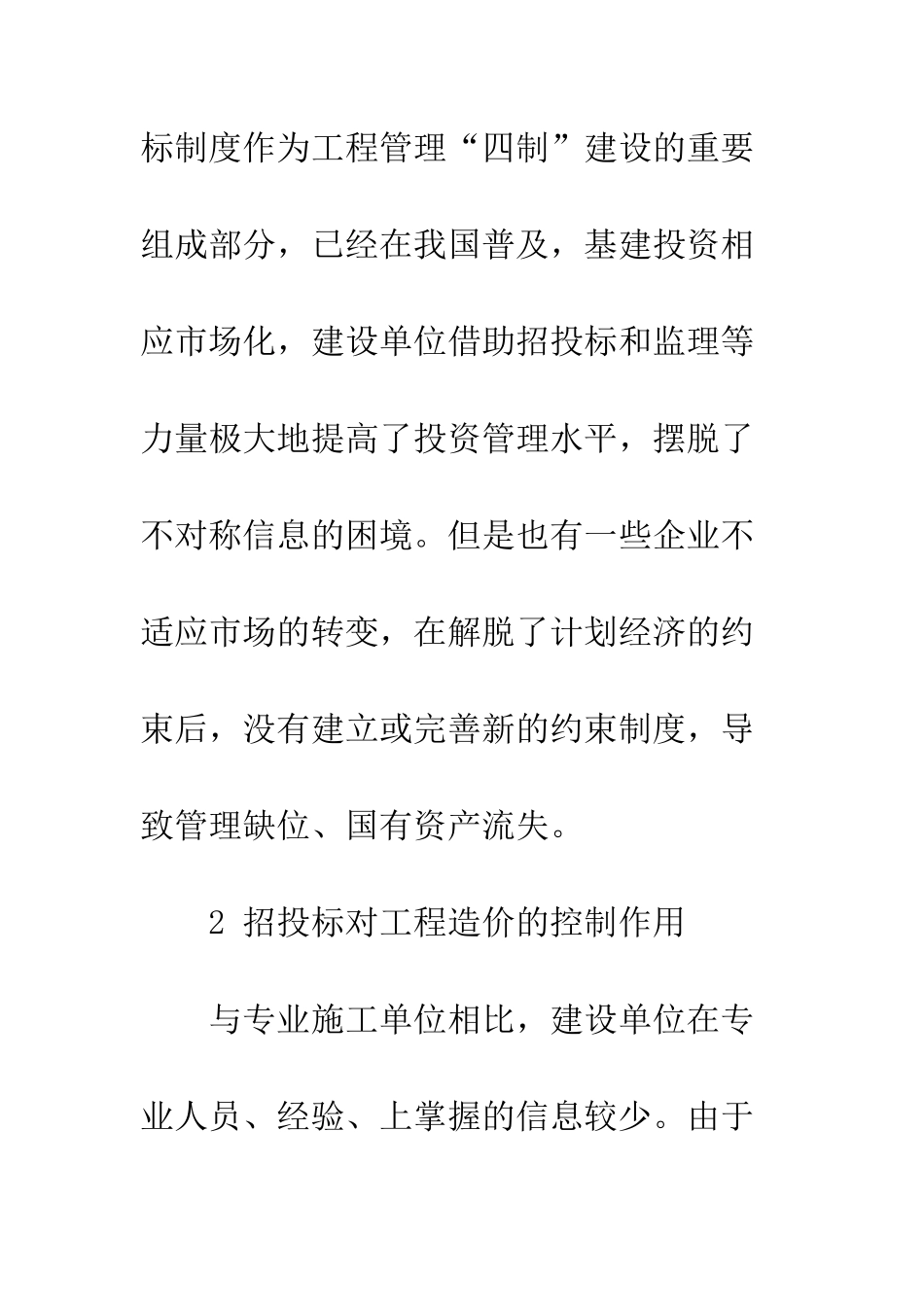 标制度作为工程管理“四制”建设的重要组成部分，已经在我国普及，基建投资相应市场化，建设单位借助招投标和监理等力量极大地提高了投资管理水平，摆脱了不对称信息的困境。但是也有一些企业不适应市场的转变，在解脱了计划经济的约束后，没有建立或完善新的约束制度，导致管理缺位、国有资产流失。

2 招投标对工程造价的控制作用

与专业施工单位相比，建设单位在专业人员、经验、上掌握的信息较少。由于